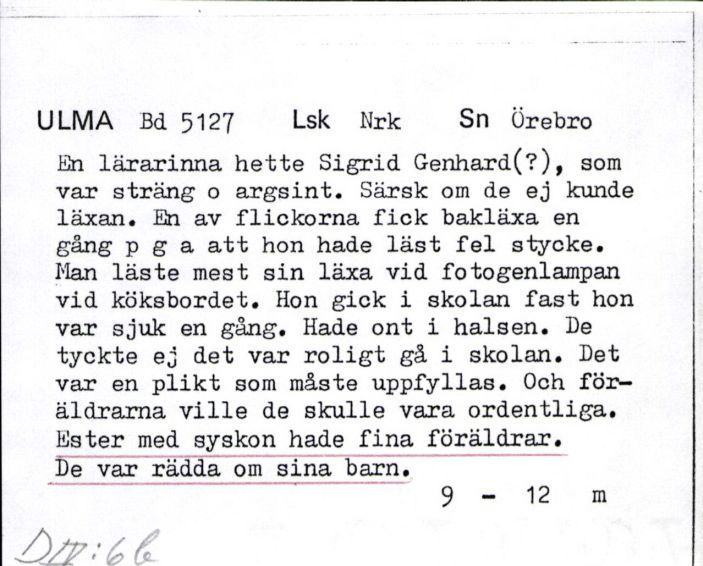 ULMA Bd 5127 Lsk Nrk Sn Örebro

En lärarinna hette Sigrid Genhard(?), som var sträng o argsint. Särsk om de ej kunde läxan. En av flickorna fick bakläxa en gång p g a att hon hade läst fel stycke. Man läste mest sin läxa vid fotogenlampan vid köksbordet. Hon gick i skolan fast hon var sjuk en gång. Hade ont i halsen. De tyckte ej det var roligt gå i skolan. Det var en plikt som måste uppfyllas. Och föräldrarna ville de skulle vara ordentliga. Ester med syskon hade fina föräldrar. De var rädda om sina barn.

9 - 12 m

DII:66